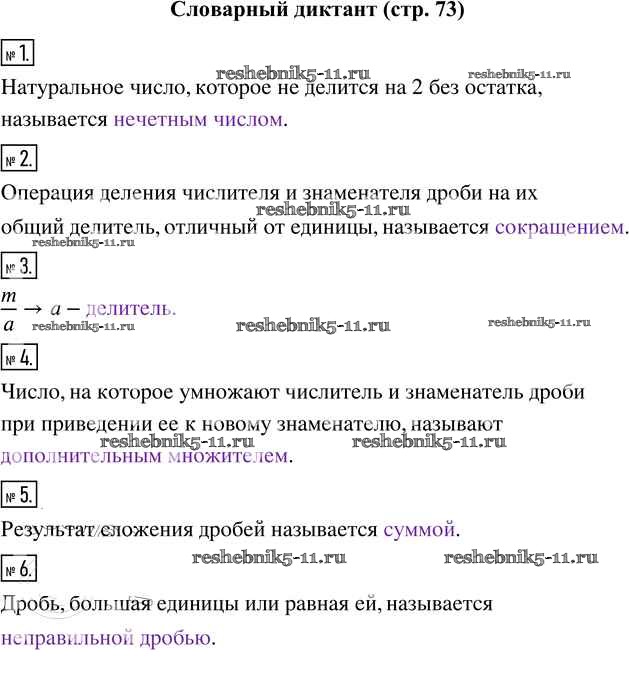 Словарный диктант (стр. 73)

№ 1.

reshebnik5-11.ru reshebnik5-11.ru

Натуральное число, которое не делится на 2 без остатка, называется нечетным числом.

№ 2.

Операция деления числителя и знаменателя дроби на их общий делитель, отличный от единицы, называется сокращением.

reshebnik5-11.ru reshebnik5-11.ru

№ 3.

$\frac{m}{a} \rightarrow a$ – делитель.

reshebnik5-11.ru reshebnik5-11.ru reshebnik5-11.ru

№ 4.

Число, на которое умножают числитель и знаменатель дроби при приведении ее к новому знаменателю, называют дополнительным множителем.

reshebnik5-11.ru reshebnik5-11.ru

№ 5.

Результат сложения дробей называется суммой.

reshebnik5-11.ru reshebnik5-11.ru

№ 6.

Дробь, большая единицы или равная ей, называется неправильной дробью.